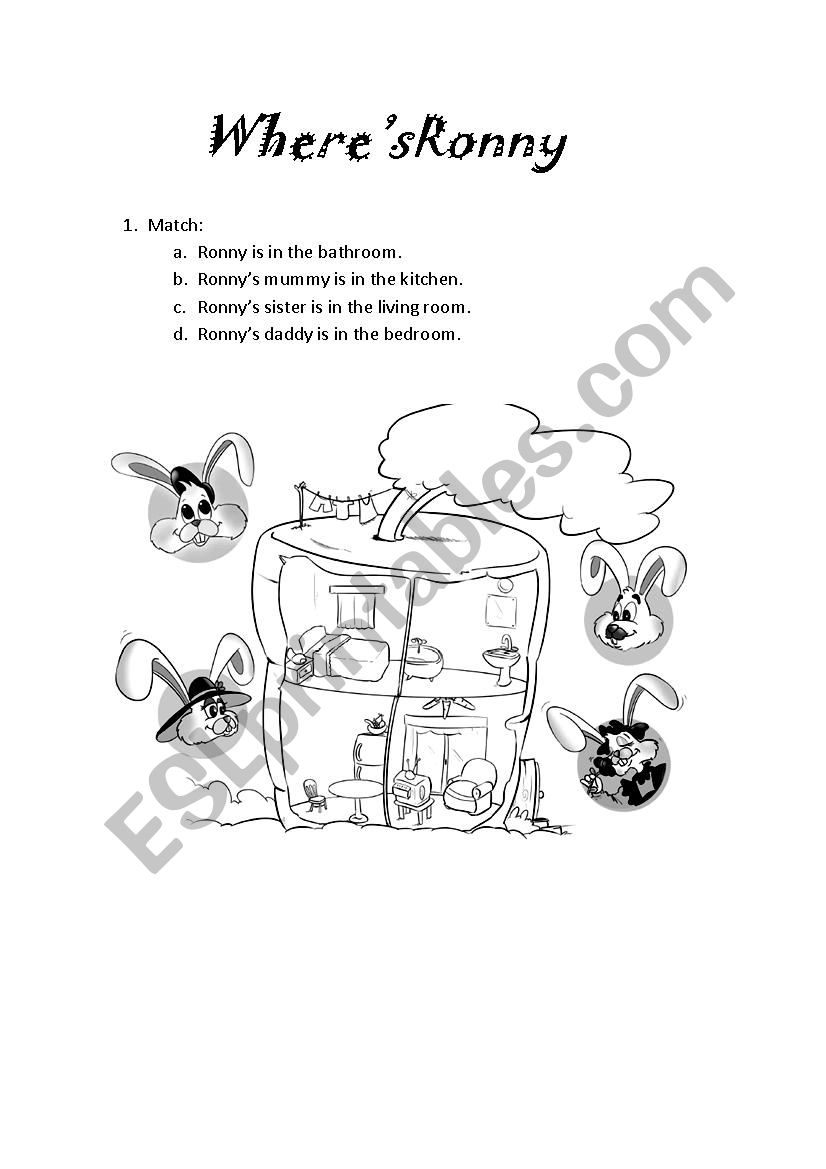 Where'sRonny

1. Match:
a. Ronny is in the bathroom.
b. Ronny's mummy is in the kitchen.
c. Ronny's sister is in the living room.
d. Ronny's daddy is in the bedroom.

ESLprintables.com